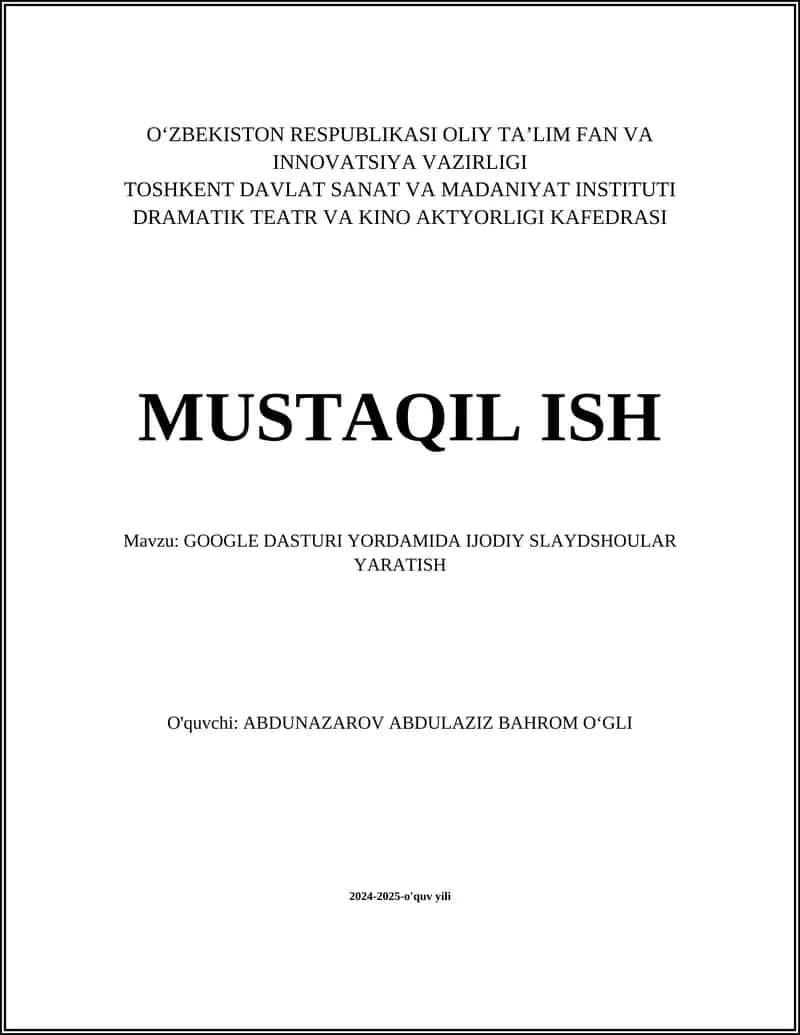 O‘ZBEKISTON RESPUBLIKASI OLIY TA’LIM FAN VA INNOVATSIYA VAZIRLIGI
TOSHKENT DAVLAT SANAT VA MADANIYAT INSTITUTI
DRAMATIK TEATR VA KINO AKTYORLIGI KAFEDRASI

MUSTAQIL ISH

Mavzu: GOOGLE DASTURI YORDAMIDA IJODIY SLAYDSHOULAR YARATISH

O'quvchi: ABDUNAZAROV ABDULAZIZ BAHROM O‘GLI

2024-2025-o'quv yili